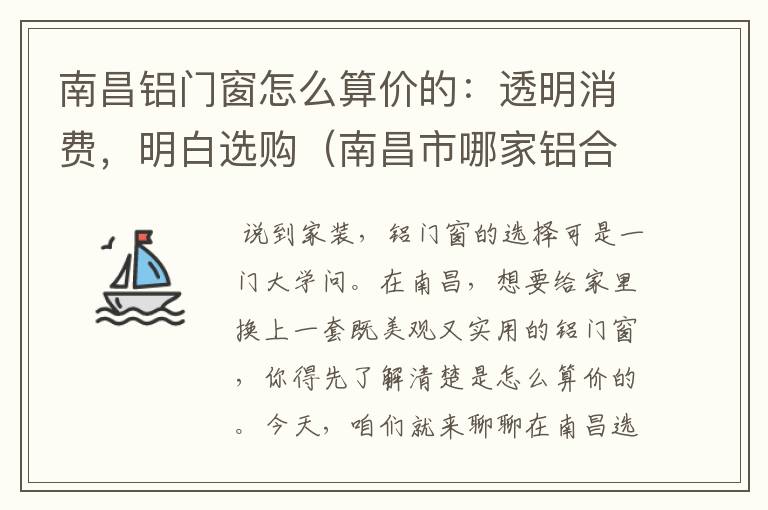 南昌铝门窗怎么算价的：透明消费，明白选购（南昌市哪家铝合

说到家装，铝门窗的选择可是一门大学问。在南昌，想要给家里换上一套既美观又实用的铝门窗，你得先了解清楚是怎么算价的。今天，咱们就来聊聊在南昌选